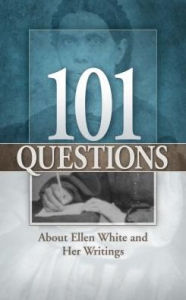 101
QUESTIONS

About Ellen White and Her Writings